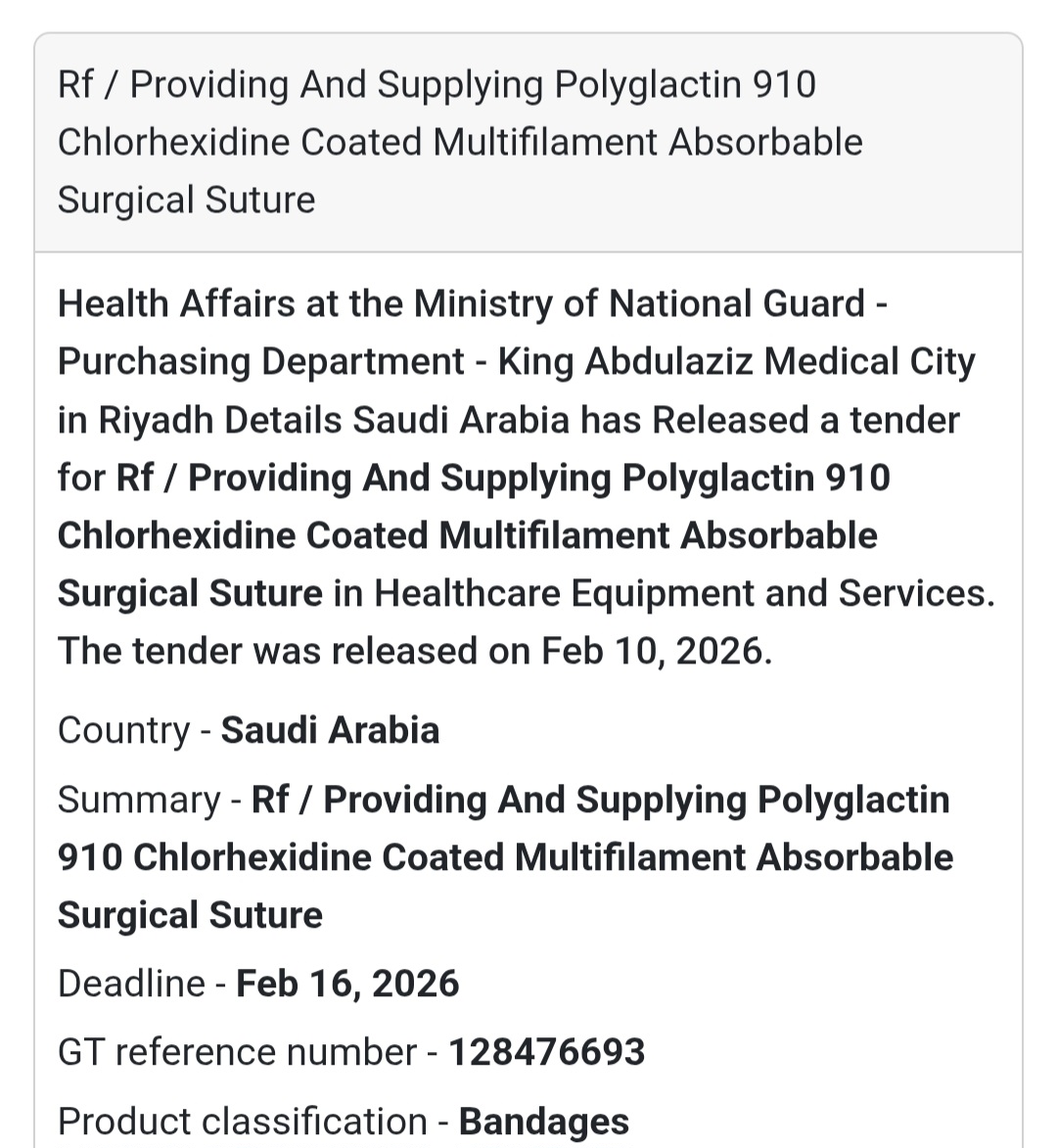 Rf / Providing And Supplying Polyglactin 910 Chlorhexidine Coated Multifilament Absorbable Surgical Suture

Health Affairs at the Ministry of National Guard - Purchasing Department - King Abdulaziz Medical City in Riyadh Details Saudi Arabia has Released a tender for Rf / Providing And Supplying Polyglactin 910 Chlorhexidine Coated Multifilament Absorbable Surgical Suture in Healthcare Equipment and Services. The tender was released on Feb 10, 2026.

Country - Saudi Arabia

Summary - Rf / Providing And Supplying Polyglactin 910 Chlorhexidine Coated Multifilament Absorbable Surgical Suture

Deadline - Feb 16, 2026

GT reference number - 128476693

Product classification - Bandages